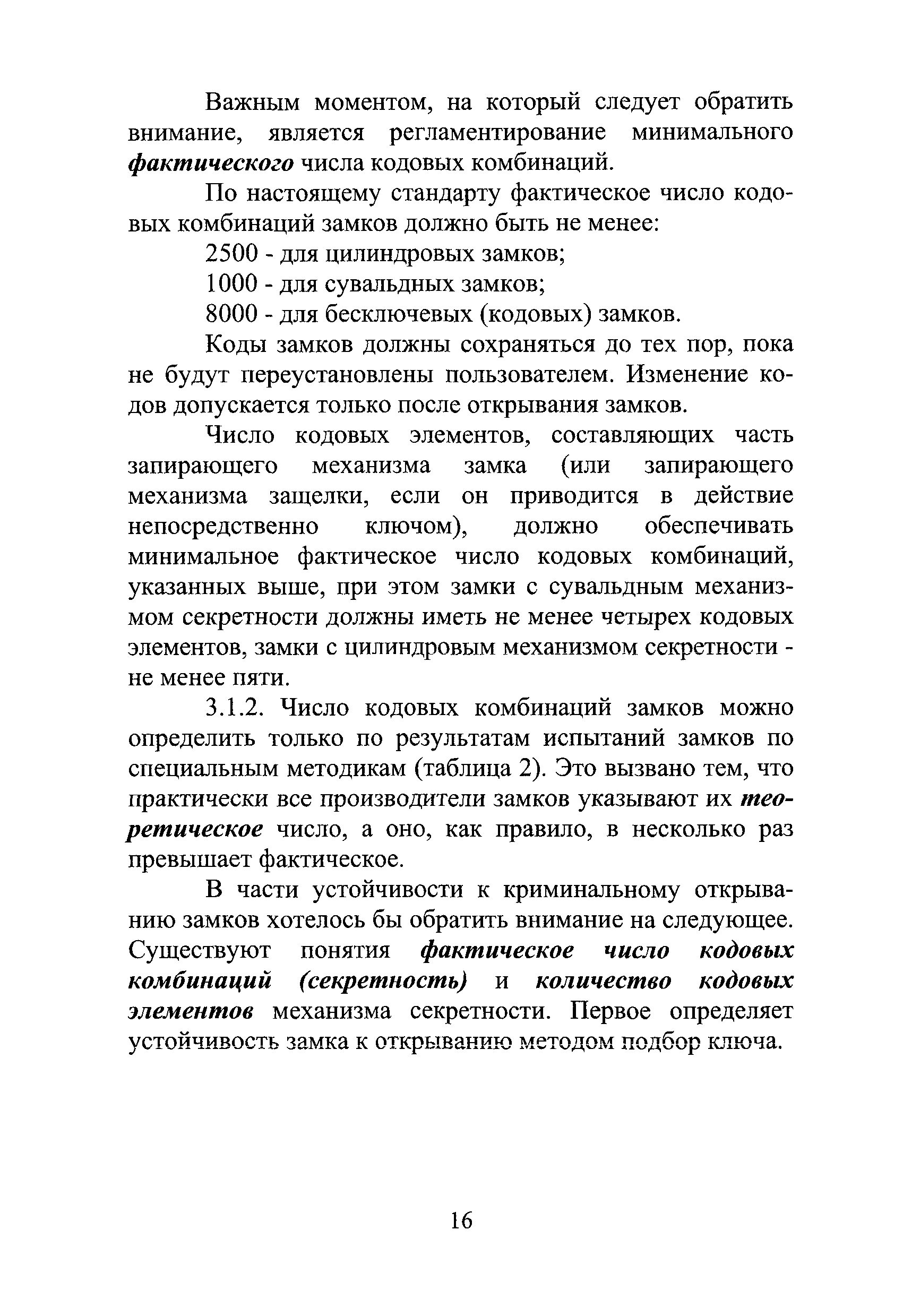 Важным моментом, на который следует обратить внимание, является регламентирование минимального фактического числа кодовых комбинаций.

По настоящему стандарту фактическое число кодовых комбинаций замков должно быть не менее:

2500 - для цилиндровых замков;

1000 - для сувальдных замков;

8000 - для бесключевых (кодовых) замков.

Коды замков должны сохраняться до тех пор, пока не будут переустановлены пользователем. Изменение кодов допускается только после открывания замков.

Число кодовых элементов, составляющих часть запирающего механизма замка (или запирающего механизма защелки, если он приводится в действие непосредственно ключом), должно обеспечивать минимальное фактическое число кодовых комбинаций, указанных выше, при этом замки с сувальдным механизмом секретности должны иметь не менее четырех кодовых элементов, замки с цилиндровым механизмом секретности - не менее пяти.

3.1.2. Число кодовых комбинаций замков можно определить только по результатам испытаний замков по специальным методикам (таблица 2). Это вызвано тем, что практически все производители замков указывают их теоретическое число, а оно, как правило, в несколько раз превышает фактическое.

В части устойчивости к криминальному открыванию замков хотелось бы обратить внимание на следующее. Существуют понятия фактическое число кодовых комбинаций (секретность) и количество кодовых элементов механизма секретности. Первое определяет устойчивость замка к открыванию методом подбор ключа.

16